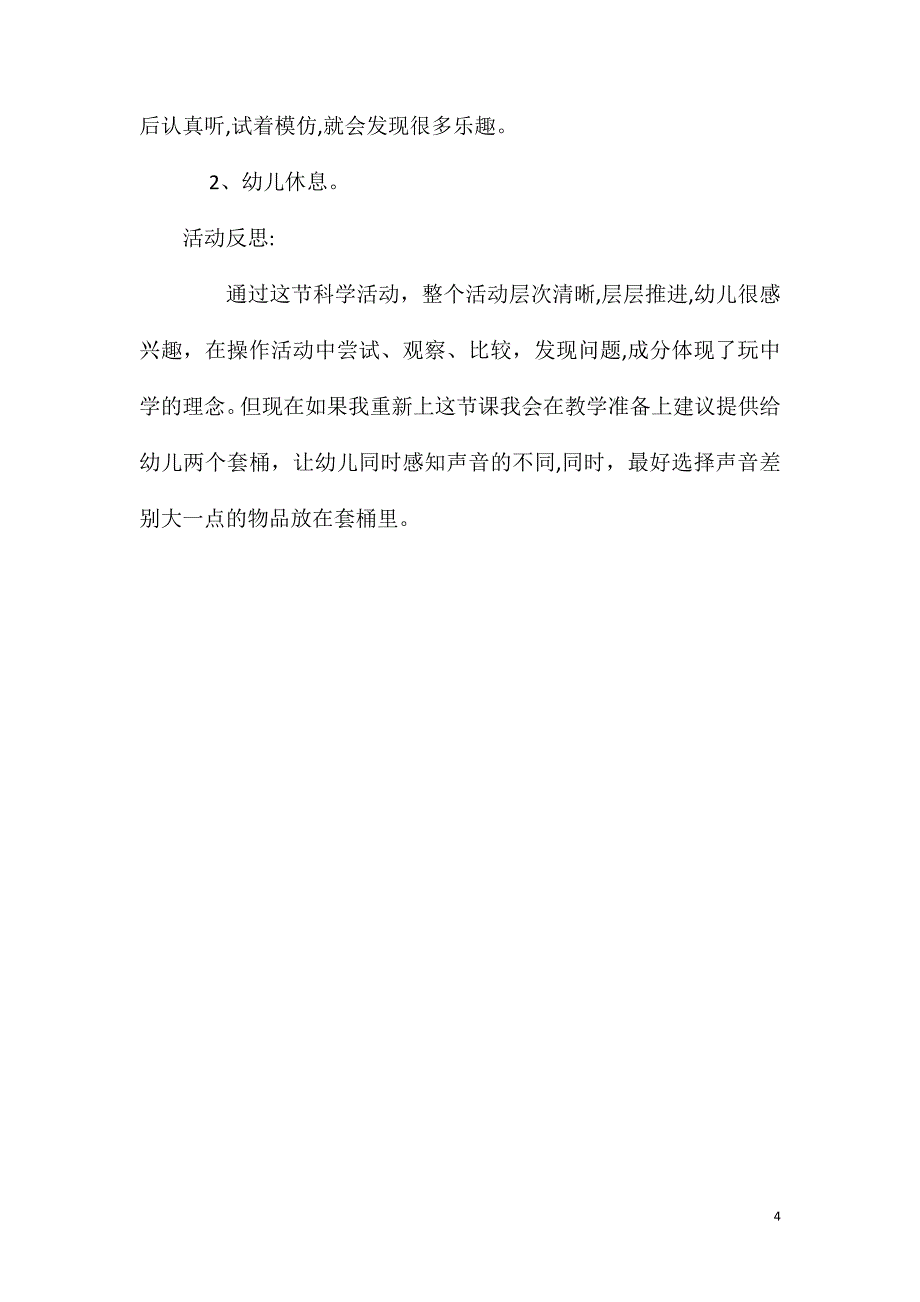 后认真听,试着模仿,就会发现很多乐趣。

2、幼儿休息。

活动反思:

通过这节科学活动，整个活动层次清晰,层层推进,幼儿很感兴趣，在操作活动中尝试、观察、比较，发现问题,成分体现了玩中学的理念。但现在如果我重新上这节课我会在教学准备上建议提供给幼儿两个套桶，让幼儿同时感知声音的不同,同时，最好选择声音差别大一点的物品放在套桶里。

4